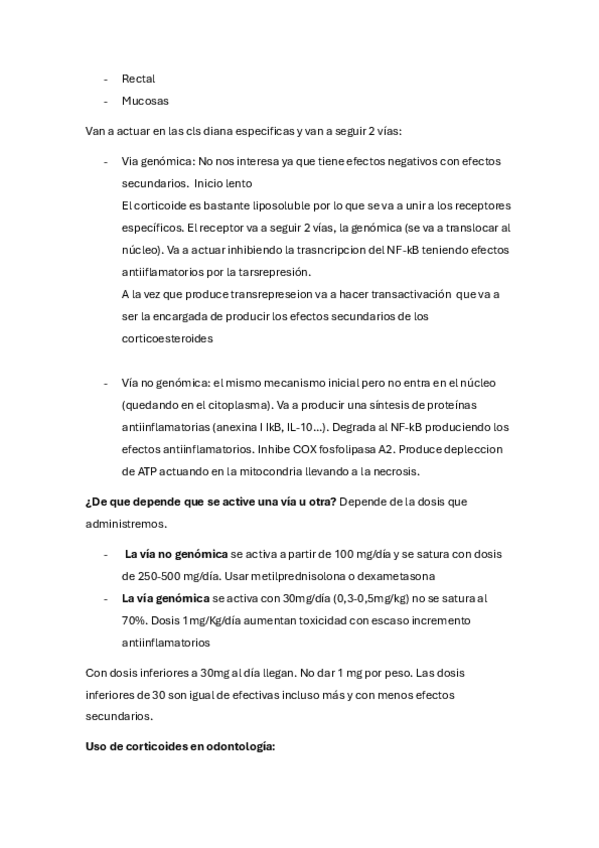 - Rectal
- Mucosas

Van a actuar en las cls diana especificas y van a seguir 2 vías:

- Via genómica: No nos interesa ya que tiene efectos negativos con efectos secundarios. Inicio lento
El corticoide es bastante liposoluble por lo que se va a unir a los receptores específicos. El receptor va a seguir 2 vías, la genómica (se va a translocar al núcleo). Va a actuar inhibiendo la trasncripcion del NF-kB teniendo efectos antiiflamatorios por la tarsrepresión.
A la vez que produce transrepreseion va a hacer transactivación que va a ser la encargada de producir los efectos secundarios de los corticoesteroides

- Vía no genómica: el mismo mecanismo inicial pero no entra en el núcleo (quedando en el citoplasma). Va a producir una síntesis de proteínas antiinflamatorias (anexina I IkB, IL-10…). Degrada al NF-kB produciendo los efectos antiinflamatorios. Inhibe COX fosfolipasa A2. Produce depleccion de ATP actuando en la mitocondria llevando a la necrosis.

**¿De que depende que se active una vía u otra?** Depende de la dosis que administremos.

- **La vía no genómica** se activa a partir de 100 mg/día y se satura con dosis de 250-500 mg/día. Usar metilprednisolona o dexametasona
- **La vía genómica** se activa con 30mg/día (0,3-0,5mg/kg) no se satura al 70%. Dosis 1mg/Kg/día aumentan toxicidad con escaso incremento antiinflamatorios

Con dosis inferiores a 30mg al día llegan. No dar 1 mg por peso. Las dosis inferiores de 30 son igual de efectivas incluso más y con menos efectos secundarios.

**Uso de corticoides en odontología:**